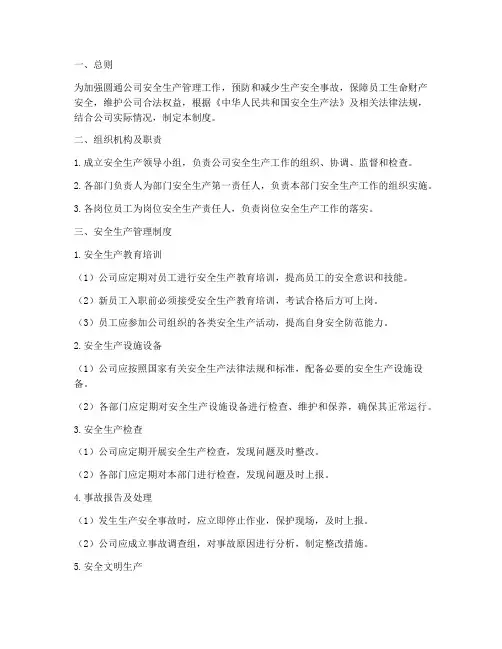 一、总则

为加强圆通公司安全生产管理工作，预防和减少生产安全事故，保障员工生命财产安全，维护公司合法权益，根据《中华人民共和国安全生产法》及相关法律法规，结合公司实际情况，制定本制度。

二、组织机构及职责

1. 成立安全生产领导小组，负责公司安全生产工作的组织、协调、监督和检查。

2. 各部门负责人为部门安全生产第一责任人，负责本部门安全生产工作的组织实施。

3. 各岗位员工为岗位安全生产责任人，负责岗位安全生产工作的落实。

三、安全生产管理制度

1. 安全生产教育培训

（1）公司应定期对员工进行安全生产教育培训，提高员工的安全意识和技能。

（2）新员工入职前必须接受安全生产教育培训，考试合格后方可上岗。

（3）员工应参加公司组织的各类安全生产活动，提高自身安全防范能力。

2. 安全生产设施设备

（1）公司应按照国家有关安全生产法律法规和标准，配备必要的安全生产设施设备。

（2）各部门应定期对安全生产设施设备进行检查、维护和保养，确保其正常运行。

3. 安全生产检查

（1）公司应定期开展安全生产检查，发现问题及时整改。

（2）各部门应定期对本部门进行检查，发现问题及时上报。

4. 事故报告及处理

（1）发生生产安全事故时，应立即停止作业，保护现场，及时上报。

（2）公司应成立事故调查组，对事故原因进行分析，制定整改措施。

5. 安全文明生产